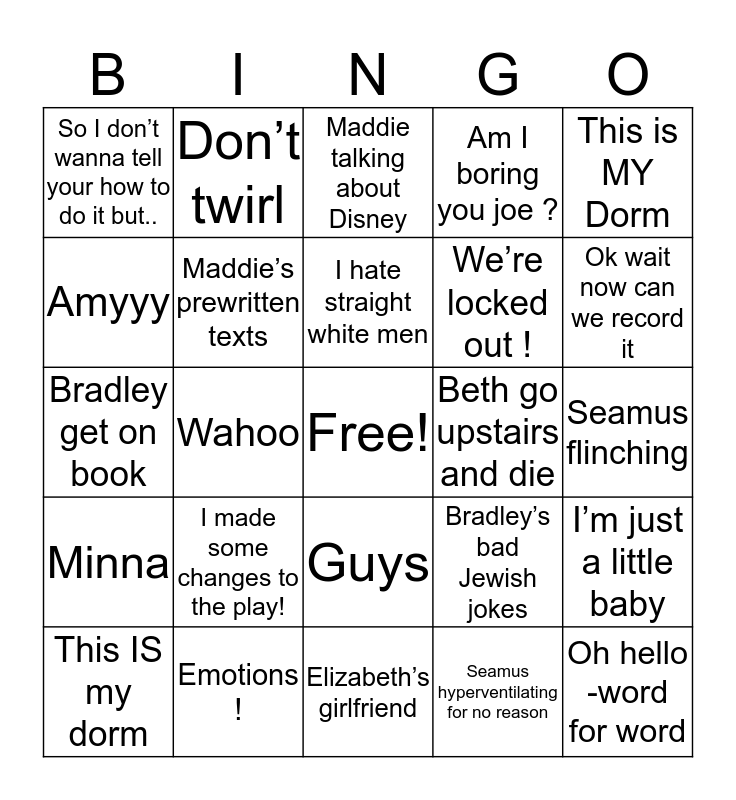 | B | I | N | G | O |
|---|---|---|---|---|
| So I don't wanna tell your how to do it but.. | Don't twirl | Maddie talking about Disney | Am I boring you joe ? | This is MY Dorm |
| Amyyy | Maddie's prewritten texts | I hate straight white men | We're locked out ! | Ok wait now can we record it |
| Bradley get on book | Wahoo | Free! | Beth go upstairs and die | Seamus flinching |
| Minna | I made some changes to the play! | Guys | Bradley's bad Jewish jokes | I'm just a little baby |
| This IS my dorm | Emotions ! | Elizabeth's girlfriend | Seamus hyperventilating for no reason | Oh hello -word for word |